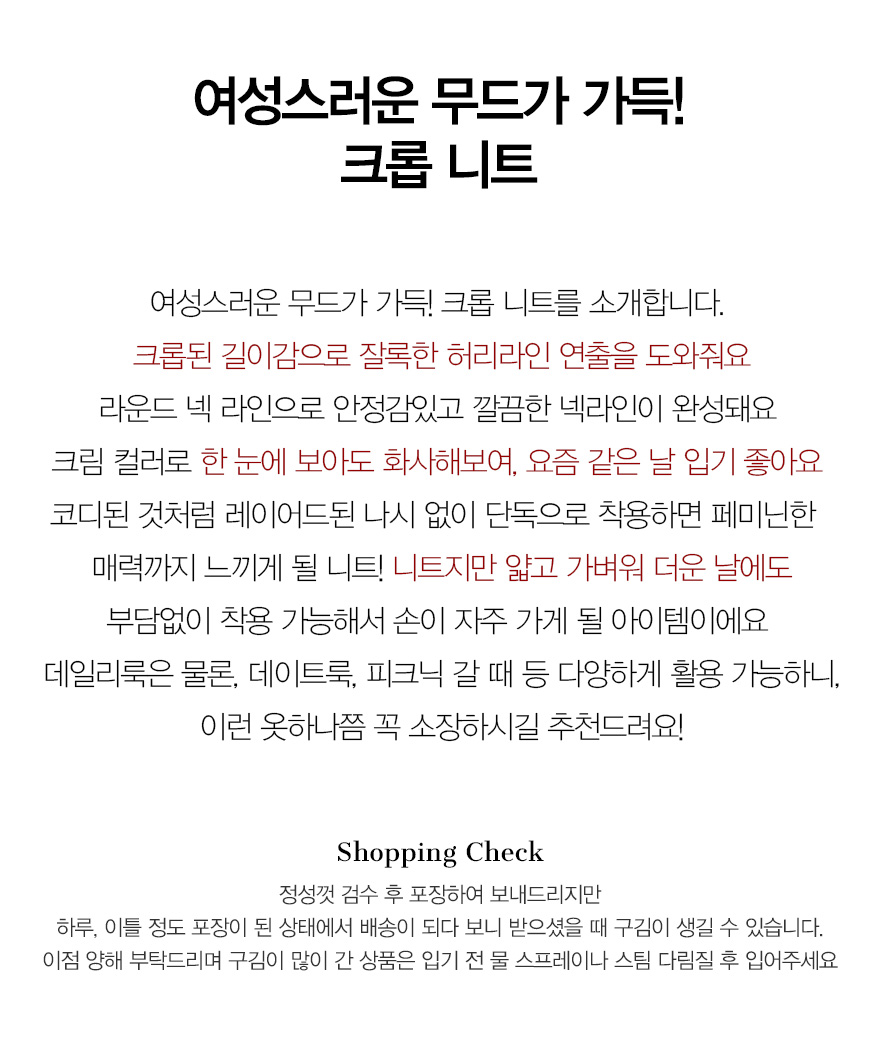 여성스러운 무드가 가득!
크롭 니트

여성스러운 무드가 가득! 크롭 니트를 소개합니다.
크롭된 길이감으로 잘록한 허리라인 연출을 도와줘요
라운드 넥 라인으로 안정감있고 깔끔한 넥라인이 완성돼요
크림 컬러로 한 눈에 보아도 화사해보여, 요즘 같은 날 입기 좋아요
코디된 것처럼 레이어드된 나시 없이 단독으로 착용하면 페미닌한
매력까지 느끼게 될 니트! 니트지만 얇고 가벼워 더운 날에도
부담없이 착용 가능해서 손이 자주 가게 될 아이템이에요
데일리룩은 물론, 데이트룩, 피크닉 갈 때 등 다양하게 활용 가능하니,
이런 옷하나쯤 꼭 소장하시길 추천드려요!

Shopping Check
정성껏 검수 후 포장하여 보내드리지만
하루, 이틀 정도 포장이 된 상태에서 배송이 되다 보니 받으셨을 때 구김이 생길 수 있습니다.
이점 양해 부탁드리며 구김이 많이 간 상품은 입기 전 물 스프레이나 스팀 다림질 후 입어주세요